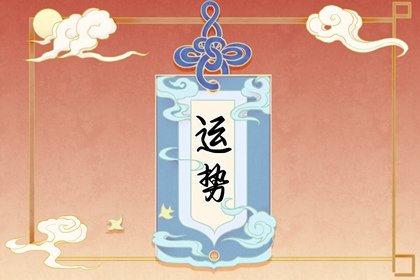 运势